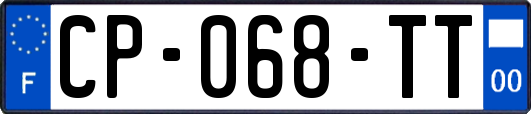 F
CP-068-TT
00